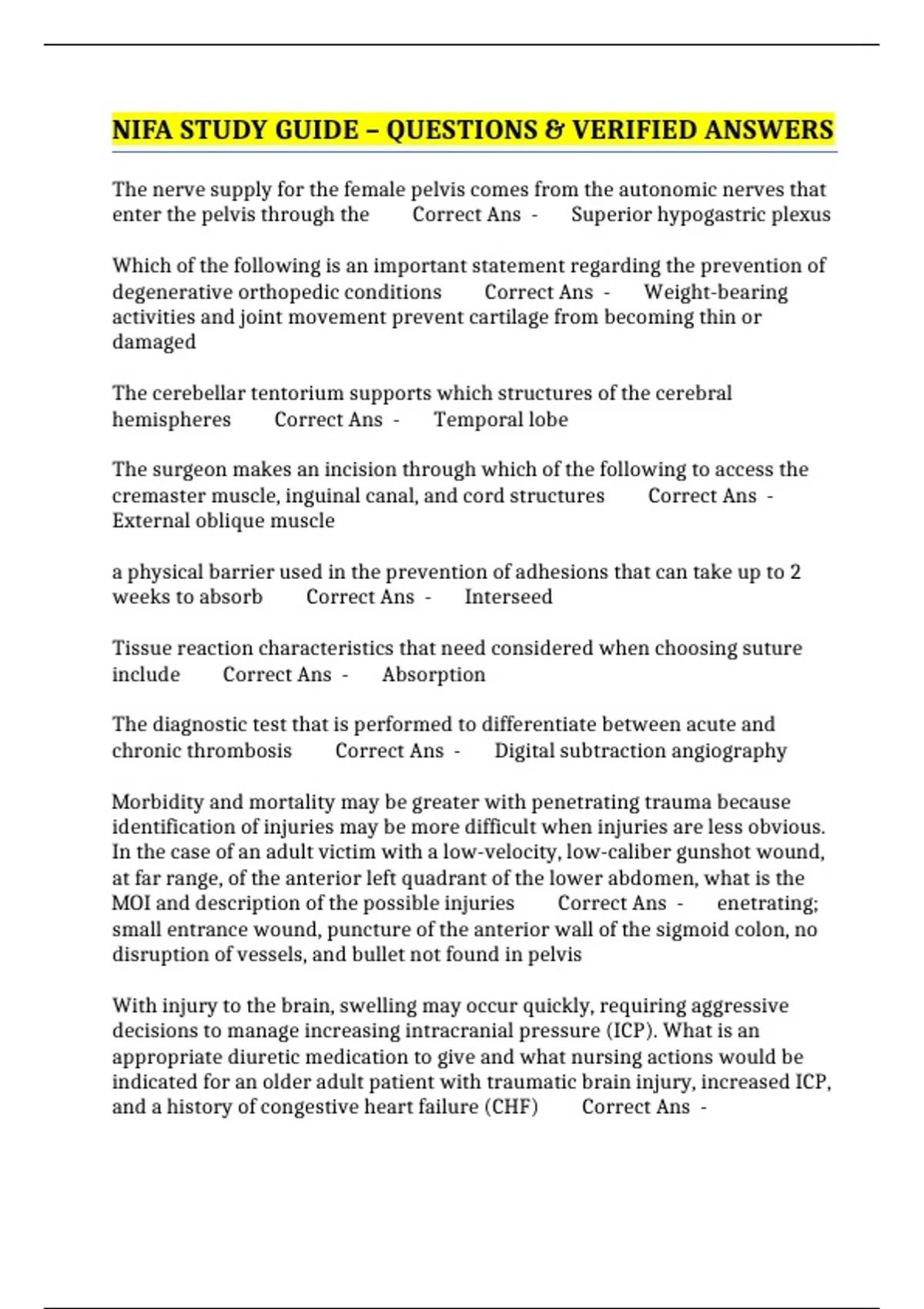 NIFA STUDY GUIDE – QUESTIONS & VERIFIED ANSWERS

The nerve supply for the female pelvis comes from the autonomic nerves that enter the pelvis through the Correct Ans - Superior hypogastric plexus

Which of the following is an important statement regarding the prevention of degenerative orthopedic conditions Correct Ans - Weight-bearing activities and joint movement prevent cartilage from becoming thin or damaged

The cerebellar tentorium supports which structures of the cerebral hemispheres Correct Ans - Temporal lobe

The surgeon makes an incision through which of the following to access the cremaster muscle, inguinal canal, and cord structures Correct Ans - External oblique muscle

a physical barrier used in the prevention of adhesions that can take up to 2 weeks to absorb Correct Ans - Interseed

Tissue reaction characteristics that need considered when choosing suture include Correct Ans - Absorption

The diagnostic test that is performed to differentiate between acute and chronic thrombosis Correct Ans - Digital subtraction angiography

Morbidity and mortality may be greater with penetrating trauma because identification of injuries may be more difficult when injuries are less obvious. In the case of an adult victim with a low-velocity, low-caliber gunshot wound, at far range, of the anterior left quadrant of the lower abdomen, what is the MOI and description of the possible injuries Correct Ans - enetrating; small entrance wound, puncture of the anterior wall of the sigmoid colon, no disruption of vessels, and bullet not found in pelvis

With injury to the brain, swelling may occur quickly, requiring aggressive decisions to manage increasing intracranial pressure (ICP). What is an appropriate diuretic medication to give and what nursing actions would be indicated for an older adult patient with traumatic brain injury, increased ICP, and a history of congestive heart failure (CHF) Correct Ans -